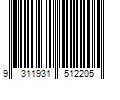 9 311931 512205